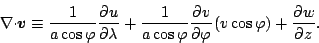 $\nabla \cdot \boldsymbol{v} \equiv \frac{1}{a \cos \varphi} \frac{\partial u}{\partial \lambda} + \frac{1}{a \cos \varphi} \frac{\partial v}{\partial \varphi} (v \cos \varphi) + \frac{\partial w}{\partial z}.$